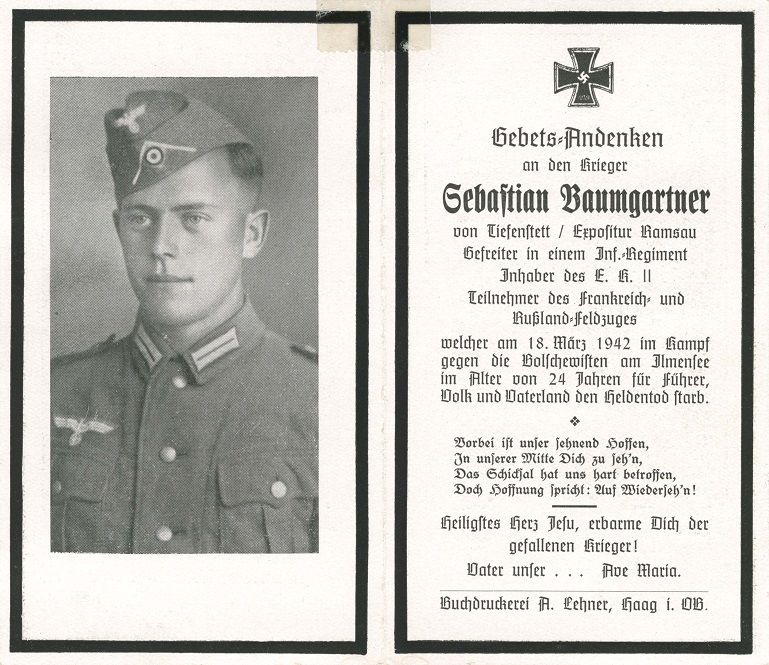 Gebets-Andenken
an den Krieger
Sebastian Baumgartner
von Tiefenstett / Expositur Ramsau
Gefreiter in einem Inf.-Regiment
Inhaber des E. K. II
Teilnehmer des Frankreich- und Rußland-Feldzuges
welcher am 18. März 1942 im Kampf gegen die Bolschewisten am Ilmensee im Alter von 24 Jahren für Führer, Volk und Vaterland den Heldentod starb.

Vorbei ist unser sehnend Hoffen,
In unserer Mitte Dich zu seh'n,
Das Schicksal hat uns hart betroffen,
Doch Hoffnung spricht: Auf Wiederseh'n!

Heiligstes Herz Jesu, erbarme Dich der gefallenen Krieger!
Vater unser . . . Ave Maria.

Buchdruckerei A. Lehner, Haag i. OB.